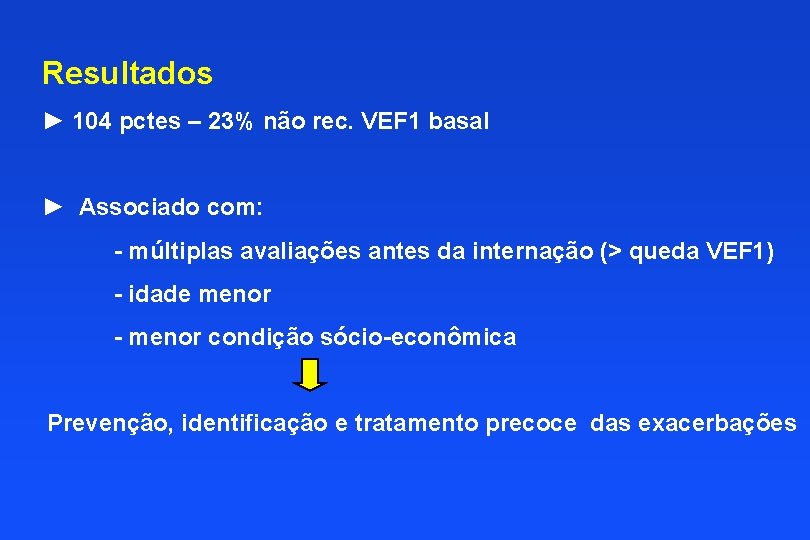 Resultados

► 104 pctes – 23% não rec. VEF1 basal

► Associado com:

- múltiplas avaliações antes da internação (> queda VEF1)

- idade menor

- menor condição sócio-econômica

Prevenção, identificação e tratamento precoce das exacerbações